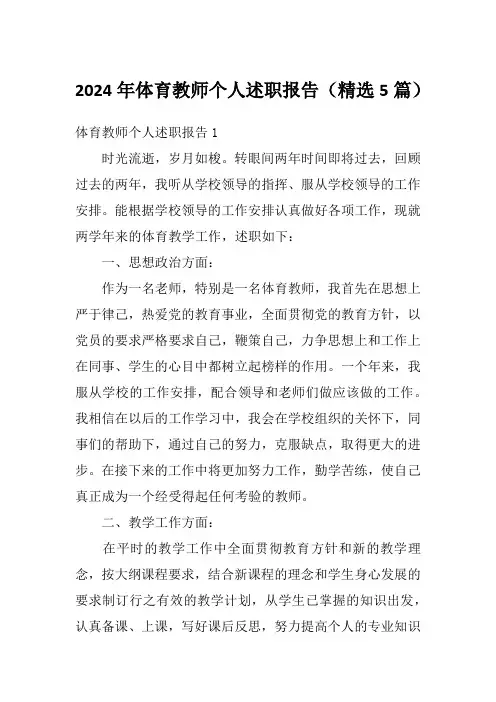 2024年体育教师个人述职报告（精选5篇）

体育教师个人述职报告1

时光流逝，岁月如梭。转眼间两年时间即将过去，回顾过去的两年，我听从学校领导的指挥、服从学校领导的工作安排。能根据学校领导的工作安排认真做好各项工作，现就两学年来的体育教学工作，述职如下：

一、思想政治方面：

作为一名老师，特别是一名体育教师，我首先在思想上严于律己，热爱党的教育事业，全面贯彻党的教育方针，以党员的要求严格要求自己，鞭策自己，力争思想上和工作上在同事、学生的心目中都树立起榜样的作用。一个年来，我服从学校的工作安排，配合领导和老师们做应该做的工作。我相信在以后的工作学习中，我会在学校组织的关怀下，同事们的帮助下，通过自己的努力，克服缺点，取得更大的进步。在接下来的工作中将更加努力工作，勤学苦练，使自己真正成为一个经受得起任何考验的教师。

二、教学工作方面：

在平时的教学工作中全面贯彻教育方针和新的教学理念，按大纲课程要求，结合新课程的理念和学生身心发展的要求制订行之有效的教学计划，从学生已掌握的知识出发，认真备课、上课，写好课后反思，努力提高个人的专业知识